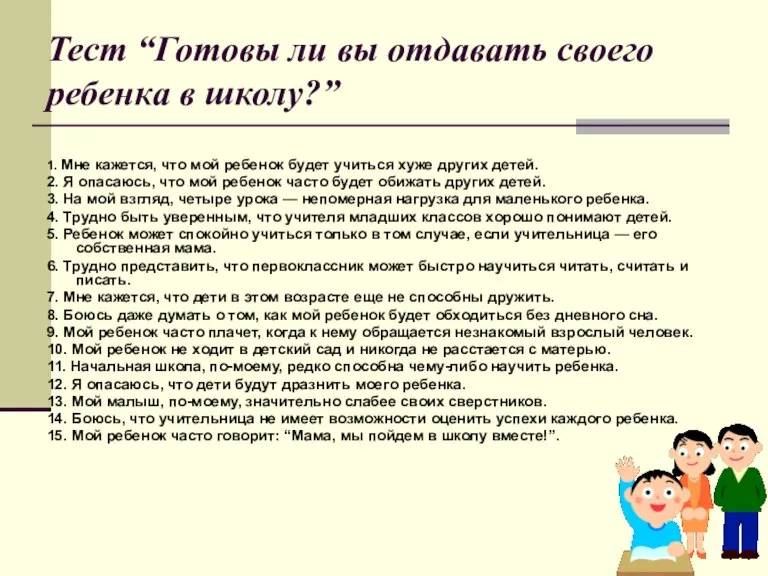 Тест “Готовы ли вы отдавать своего ребенка в школу?”

1. Мне кажется, что мой ребенок будет учиться хуже других детей.
2. Я опасаюсь, что мой ребенок часто будет обижать других детей.
3. На мой взгляд, четыре урока — непомерная нагрузка для маленького ребенка.
4. Трудно быть уверенным, что учителя младших классов хорошо понимают детей.
5. Ребенок может спокойно учиться только в том случае, если учительница — его собственная мама.
6. Трудно представить, что первоклассник может быстро научиться читать, считать и писать.
7. Мне кажется, что дети в этом возрасте еще не способны дружить.
8. Боюсь даже думать о том, как мой ребенок будет обходиться без дневного сна.
9. Мой ребенок часто плачет, когда к нему обращается незнакомый взрослый человек.
10. Мой ребенок не ходит в детский сад и никогда не расстается с матерью.
11. Начальная школа, по-моему, редко способна чему-либо научить ребенка.
12. Я опасаюсь, что дети будут дразнить моего ребенка.
13. Мой малыш, по-моему, значительно слабее своих сверстников.
14. Боюсь, что учительница не имеет возможности оценить успехи каждого ребенка.
15. Мой ребенок часто говорит: “Мама, мы пойдем в школу вместе!”.